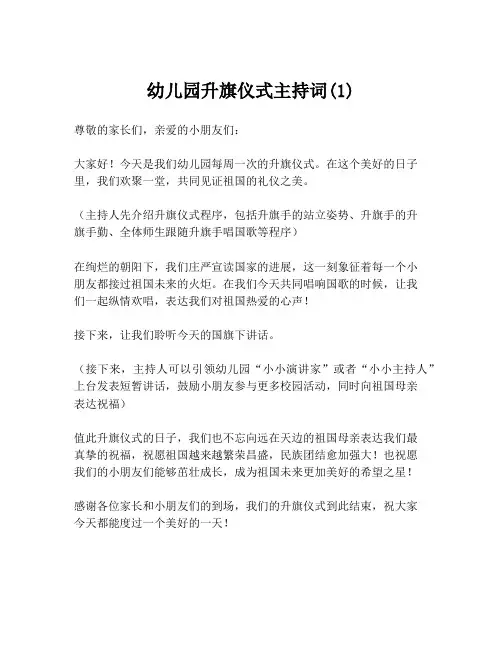 幼儿园升旗仪式主持词(1)

尊敬的家长们，亲爱的小朋友们：

大家好！今天是我们幼儿园每周一次的升旗仪式。在这个美好的日子里，我们欢聚一堂，共同见证祖国的礼仪之美。

（主持人先介绍升旗仪式程序，包括升旗手的站立姿势、升旗手的升旗手勤、全体师生跟随升旗手唱国歌等程序）

在绚烂的朝阳下，我们庄严宣读国家的进展，这一刻象征着每一个小朋友都接过祖国未来的火炬。在我们今天共同唱响国歌的时候，让我们一起纵情欢唱，表达我们对祖国热爱的心声！

接下来，让我们聆听今天的国旗下讲话。

（接下来，主持人可以引领幼儿园“小小演讲家”或者“小小主持人”上台发表短暂讲话，鼓励小朋友参与更多校园活动，同时向祖国母亲表达祝福）

值此升旗仪式的日子，我们也不忘向远在天边的祖国母亲表达我们最真挚的祝福，祝愿祖国越来越繁荣昌盛，民族团结愈加强大！也祝愿我们的小朋友们能够茁壮成长，成为祖国未来更加美好的希望之星！

感谢各位家长和小朋友们的到场，我们的升旗仪式到此结束，祝大家今天都能度过一个美好的一天！